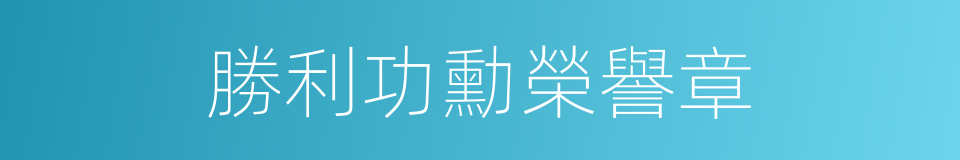 勝利功勳榮譽章